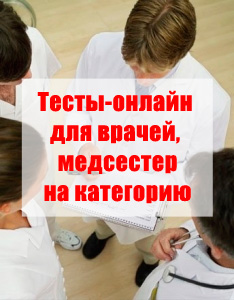 Тесты-онлайн для врачей, медсестер на категорию